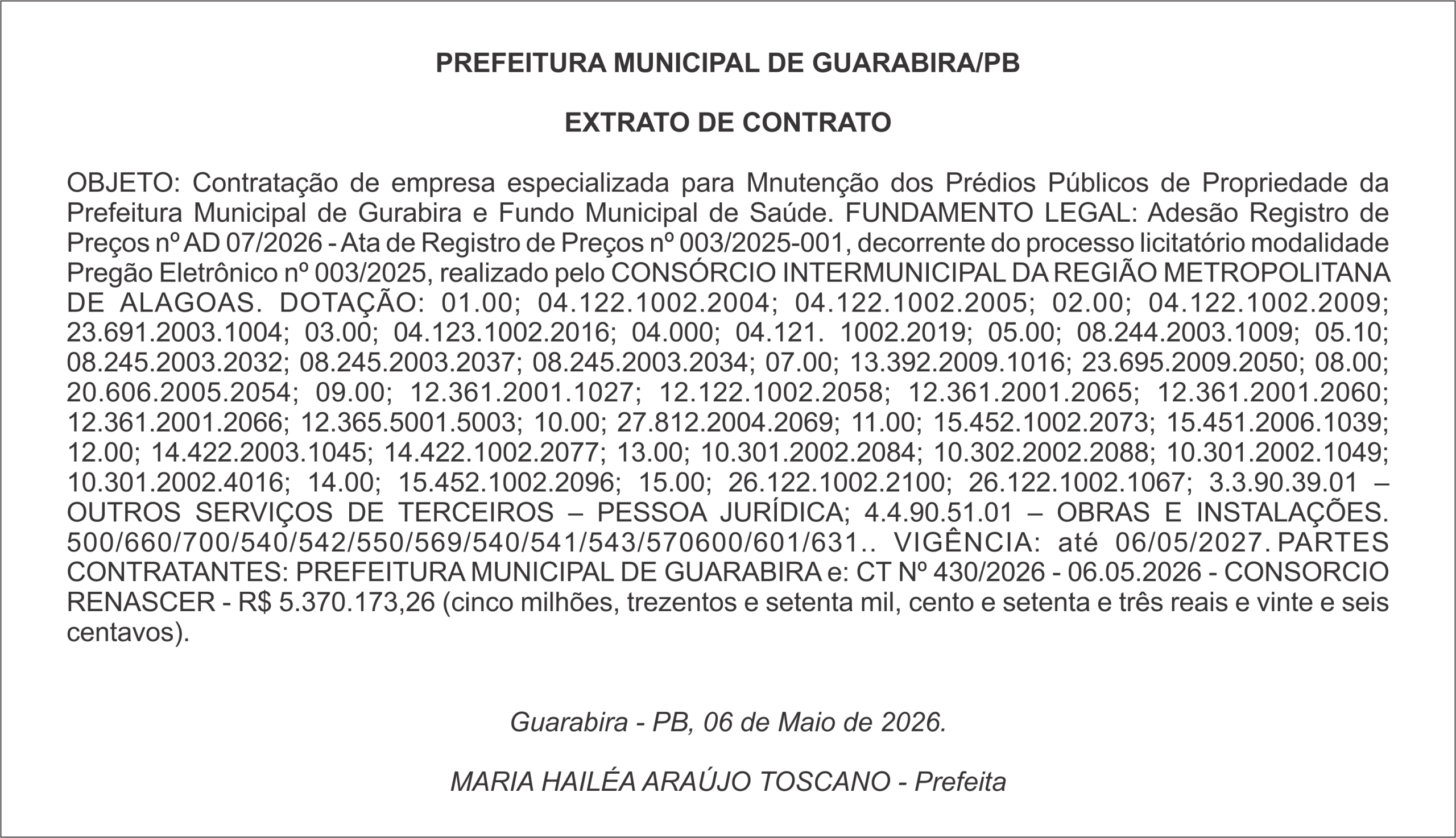 PREFEITURA MUNICIPAL DE GUARABIRA/PB

EXTRATO DE CONTRATO

OBJETO: Contratação de empresa especializada para Mnutenção dos Prédios Públicos de Propriedade da Prefeitura Municipal de Gurabira e Fundo Municipal de Saúde. FUNDAMENTO LEGAL: Adesão Registro de Preços nº AD 07/2026 - Ata de Registro de Preços nº 003/2025-001, decorrente do processo licitatório modalidade Pregão Eletrônico nº 003/2025, realizado pelo CONSÓRCIO INTERMUNICIPAL DA REGIÃO METROPOLITANA DE ALAGOAS. DOTAÇÃO: 01.00; 04.122.1002.2004; 04.122.1002.2005; 02.00; 04.122.1002.2009; 23.691.2003.1004; 03.00; 04.123.1002.2016; 04.000; 04.121. 1002.2019; 05.00; 08.244.2003.1009; 05.10; 08.245.2003.2032; 08.245.2003.2037; 08.245.2003.2034; 07.00; 13.392.2009.1016; 23.695.2009.2050; 08.00; 20.606.2005.2054; 09.00; 12.361.2001.1027; 12.122.1002.2058; 12.361.2001.2065; 12.361.2001.2060; 12.361.2001.2066; 12.365.5001.5003; 10.00; 27.812.2004.2069; 11.00; 15.452.1002.2073; 15.451.2006.1039; 12.00; 14.422.2003.1045; 14.422.1002.2077; 13.00; 10.301.2002.2084; 10.302.2002.2088; 10.301.2002.1049; 10.301.2002.4016; 14.00; 15.452.1002.2096; 15.00; 26.122.1002.2100; 26.122.1002.1067; 3.3.90.39.01 – OUTROS SERVIÇOS DE TERCEIROS – PESSOA JURÍDICA; 4.4.90.51.01 – OBRAS E INSTALAÇÕES. 500/660/700/540/542/550/569/540/541/543/570600/601/631.. VIGÊNCIA: até 06/05/2027. PARTES CONTRATANTES: PREFEITURA MUNICIPAL DE GUARABIRA e: CT Nº 430/2026 - 06.05.2026 - CONSORCIO RENASCER - R$ 5.370.173,26 (cinco milhões, trezentos e setenta mil, cento e setenta e três reais e vinte e seis centavos).

Guarabira - PB, 06 de Maio de 2026.

MARIA HAILÉA ARAÚJO TOSCANO - Prefeita